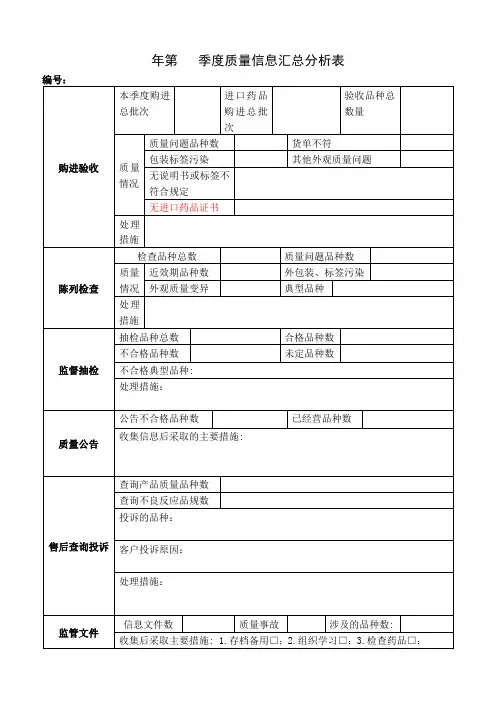 年第　季度质量信息汇总分析表

编号：

| 购进验收 | 本季度购进总批次 | | 进口药品购进总批次 | | 验收品种总数量 | |
|---|---|---|---|---|---|---|
| | 质量情况 | 质量问题品种数 | | 货单不符 | | |
| | | 包装标签污染 | | 其他外观质量问题 | | |
| | | 无说明书或标签不符合规定 | | | | |
| | | 无进口药品证书 | | | | |
| | 处理措施 | | | | | |
| 陈列检查 | 检查品种总数 | | | 质量问题品种数 | | |
| | 质量情况 | 近效期品种数 | | 外包装、标签污染 | | |
| | | 外观质量变异 | | 典型品种 | | |
| | 处理措施 | | | | | |
| 监督抽检 | 抽检品种总数 | | | 合格品种数 | | |
| | 不合格品种数 | | | 未定品种数 | | |
| | 不合格典型品种： | | | | | |
| | 处理措施： | | | | | |
| 质量公告 | 公告不合格品种数 | | | 已经营品种数 | | |
| | 收集信息后采取的主要措施： | | | | | |
| 售后查询投诉 | 查询产品质量品种数 | | | | | |
| | 查询不良反应品规数 | | | | | |
| | 投诉的品种： | | | | | |
| | 客户投诉原因： | | | | | |
| | 处理措施： | | | | | |
| 监管文件 | 信息文件数 | | 质量事故 | | 涉及的品种数： | |
| | 收集后采取主要措施：1.存档备用□；2.组织学习□；3.检查药品□； | | | | | |